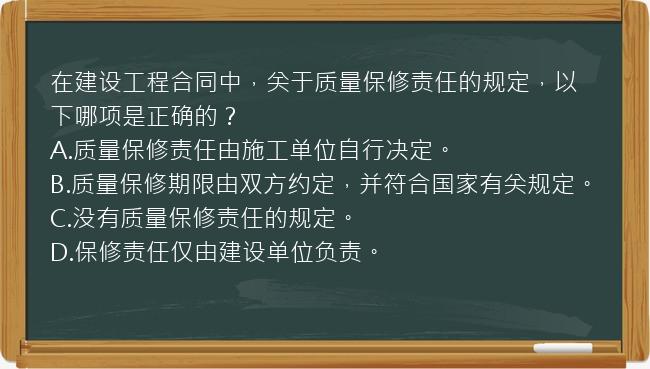 在建设工程合同中，关于质量保修责任的规定，以下哪项是正确的？
A.质量保修责任由施工单位自行决定。
B.质量保修期限由双方约定，并符合国家有关规定。
C.没有质量保修责任的规定。
D.保修责任仅由建设单位负责。